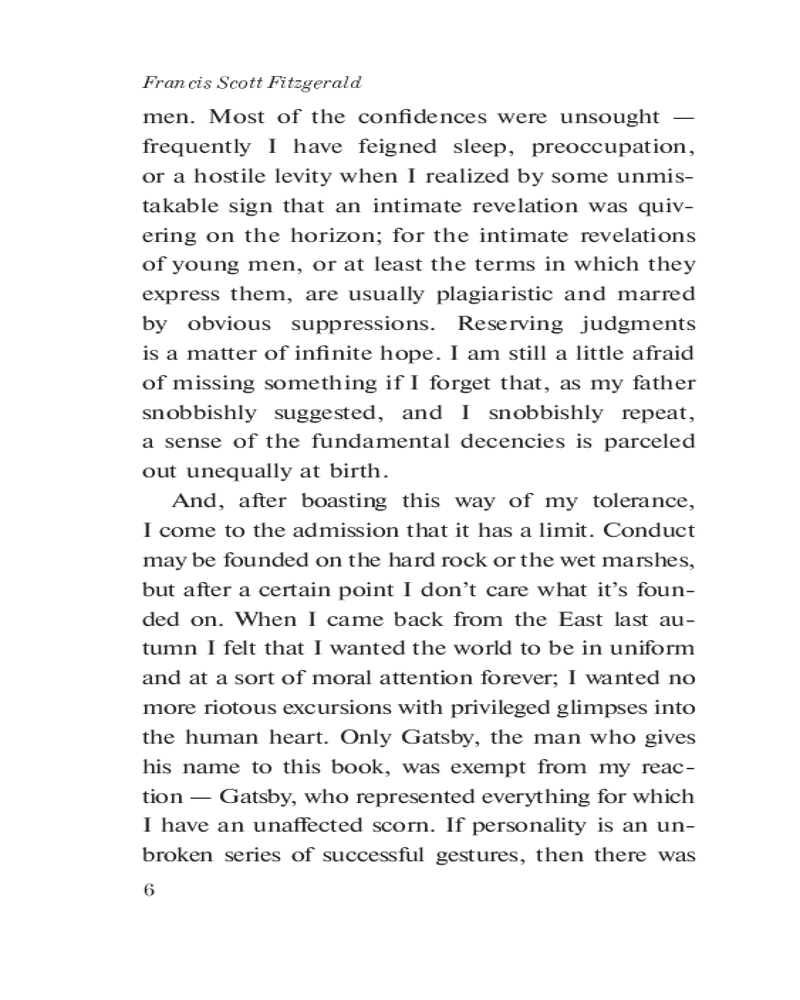 Francis Scott Fitzgerald

men. Most of the confidences were unsought — frequently I have feigned sleep, preoccupation, or a hostile levity when I realized by some unmistakable sign that an intimate revelation was quivering on the horizon; for the intimate revelations of young men, or at least the terms in which they express them, are usually plagiaristic and marred by obvious suppressions. Reserving judgments is a matter of infinite hope. I am still a little afraid of missing something if I forget that, as my father snobbishly suggested, and I snobbishly repeat, a sense of the fundamental decencies is parceled out unequally at birth.

And, after boasting this way of my tolerance, I come to the admission that it has a limit. Conduct may be founded on the hard rock or the wet marshes, but after a certain point I don't care what it's founded on. When I came back from the East last autumn I felt that I wanted the world to be in uniform and at a sort of moral attention forever; I wanted no more riotous excursions with privileged glimpses into the human heart. Only Gatsby, the man who gives his name to this book, was exempt from my reaction — Gatsby, who represented everything for which I have an unaffected scorn. If personality is an unbroken series of successful gestures, then there was

6